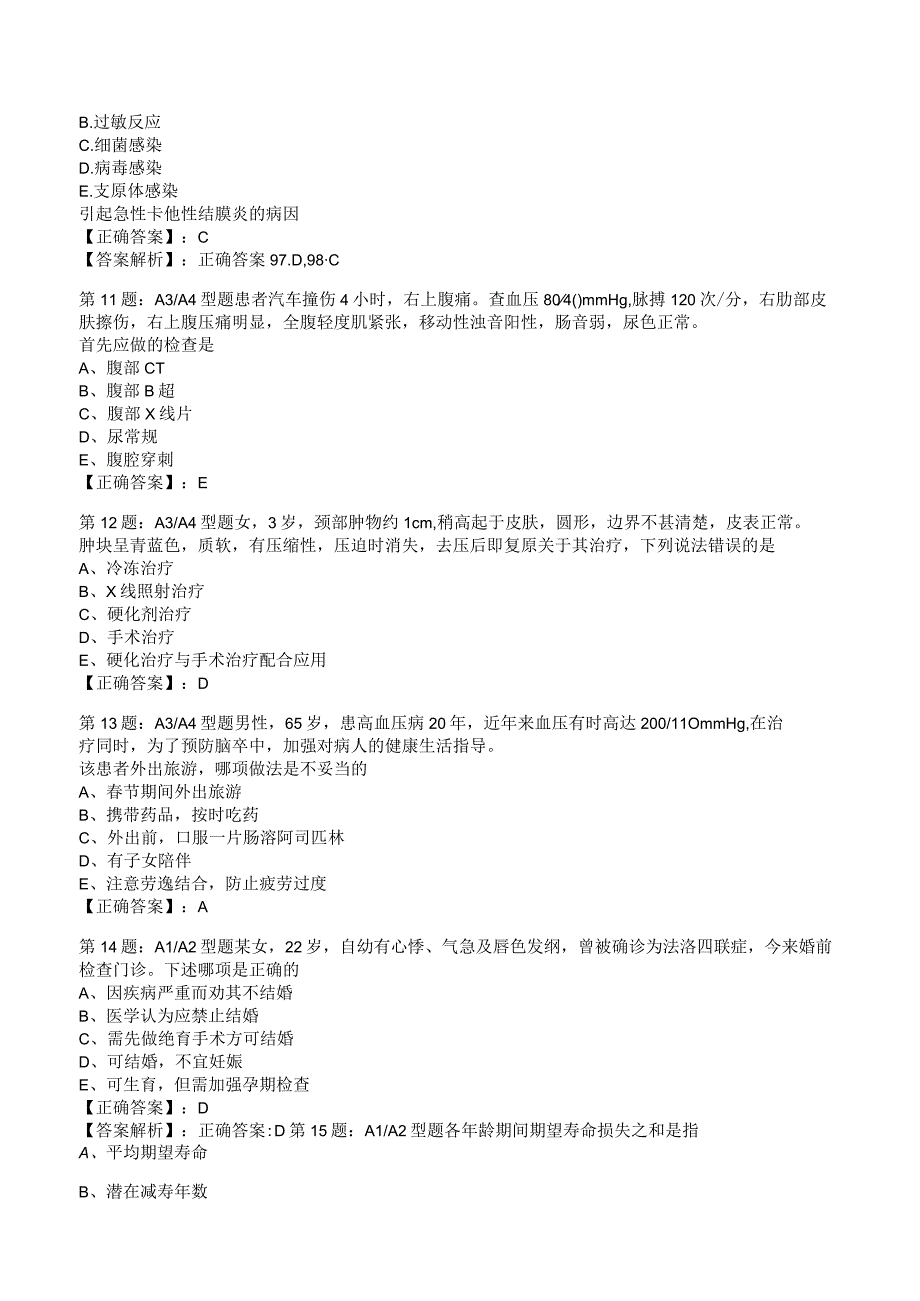 B.过敏反应
C.细菌感染
D.病毒感染
E.支原体感染
引起急性卡他性结膜炎的病因
【正确答案】：C
【答案解析】：正确答案 97.D,98·C

第 11 题：A3/A4 型题患者汽车撞伤 4 小时，右上腹痛。查血压 80⁄4()mmHg,脉搏 120 次/分，右肋部皮肤擦伤，右上腹压痛明显，全腹轻度肌紧张，移动性浊音阳性，肠音弱，尿色正常。
首先应做的检查是
A、腹部 CT
B、腹部 B 超
C、腹部 X 线片
D、尿常规
E、腹腔穿刺
【正确答案】：E

第 12 题：A3/A4 型题女，3 岁，颈部肿物约 1cm,稍高起于皮肤，圆形，边界不甚清楚，皮表正常。肿块呈青蓝色，质软，有压缩性，压迫时消失，去压后即复原关于其治疗，下列说法错误的是
A、冷冻治疗
B、X 线照射治疗
C、硬化剂治疗
D、手术治疗
E、硬化治疗与手术治疗配合应用
【正确答案】：D

第 13 题：A3/A4 型题男性，65 岁，患高血压病 20 年，近年来血压有时高达 200/11OmmHg,在治疗同时，为了预防脑卒中，加强对病人的健康生活指导。
该患者外出旅游，哪项做法是不妥当的
A、春节期间外出旅游
B、携带药品，按时吃药
C、外出前，口服一片肠溶阿司匹林
D、有子女陪伴
E、注意劳逸结合，防止疲劳过度
【正确答案】：A

第 14 题：A1/A2 型题某女，22 岁，自幼有心悸、气急及唇色发绀，曾被确诊为法洛四联症，今来婚前检查门诊。下述哪项是正确的
A、因疾病严重而劝其不结婚
B、医学认为应禁止结婚
C、需先做绝育手术方可结婚
D、可结婚，不宜妊娠
E、可生育，但需加强孕期检查
【正确答案】：D
【答案解析】：正确答案:D 第 15 题：A1/A2 型题各年龄期间期望寿命损失之和是指
A、平均期望寿命

B、潜在减寿年数